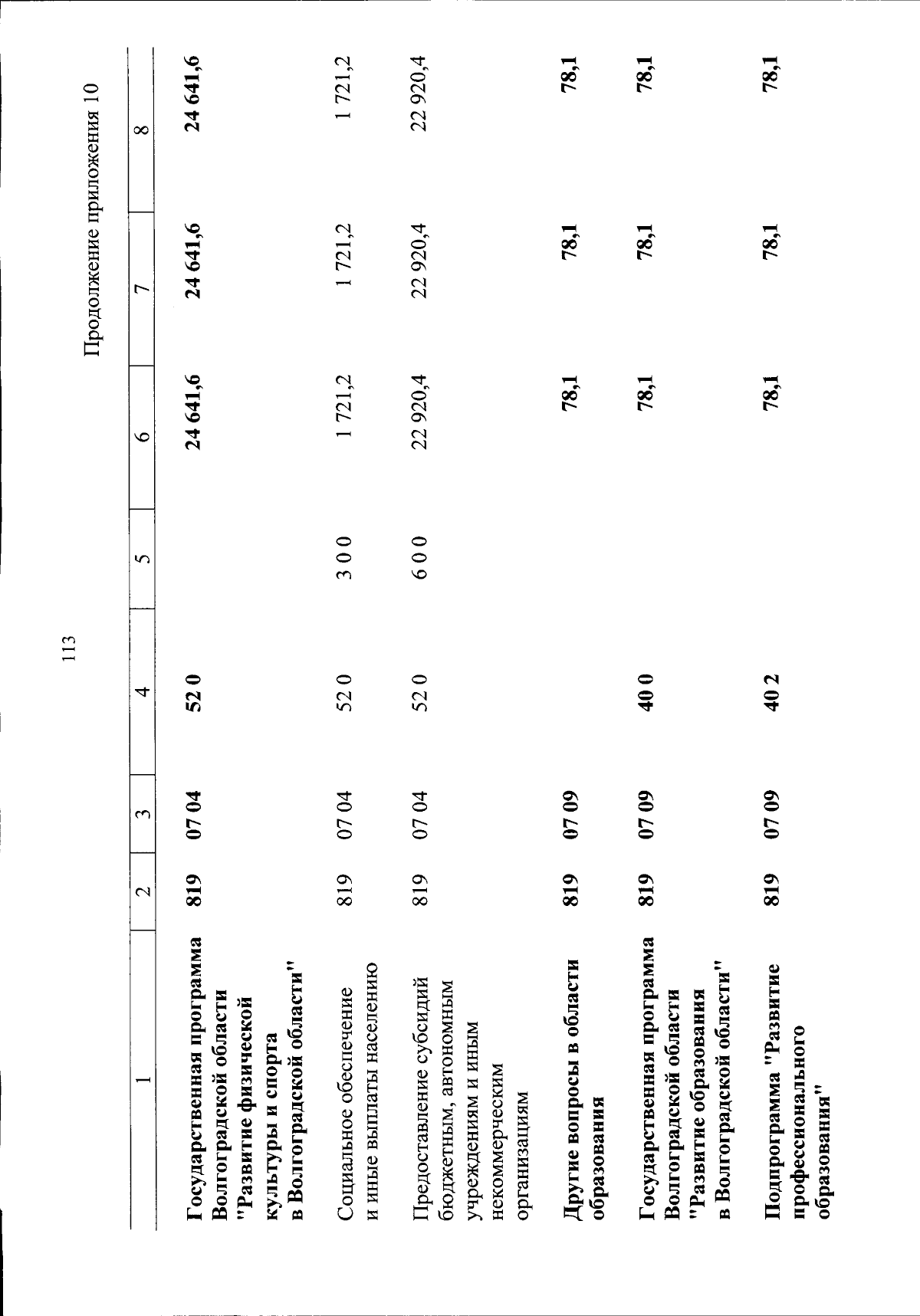 113

Продолжение приложения 10

| 1 | 2 | 3 | 4 | 5 | 6 | 7 | 8 |
|---|---|---|---|---|---|---|---|
| Государственная программа Волгоградской области "Развитие физической культуры и спорта в Волгоградской области" | 819 | 07 04 | 52 0 |  | 24 641,6 | 24 641,6 | 24 641,6 |
| Социальное обеспечение и иные выплаты населению | 819 | 07 04 | 52 0 | 3 0 0 | 1 721,2 | 1 721,2 | 1 721,2 |
| Предоставление субсидий бюджетным, автономным учреждениям и иным некоммерческим организациям | 819 | 07 04 | 52 0 | 6 0 0 | 22 920,4 | 22 920,4 | 22 920,4 |
| Другие вопросы в области образования | 819 | 07 09 |  |  | 78,1 | 78,1 | 78,1 |
| Государственная программа Волгоградской области "Развитие образования в Волгоградской области" | 819 | 07 09 | 40 0 |  | 78,1 | 78,1 | 78,1 |
| Подпрограмма "Развитие профессионального образования" | 819 | 07 09 | 40 2 |  | 78,1 | 78,1 | 78,1 |